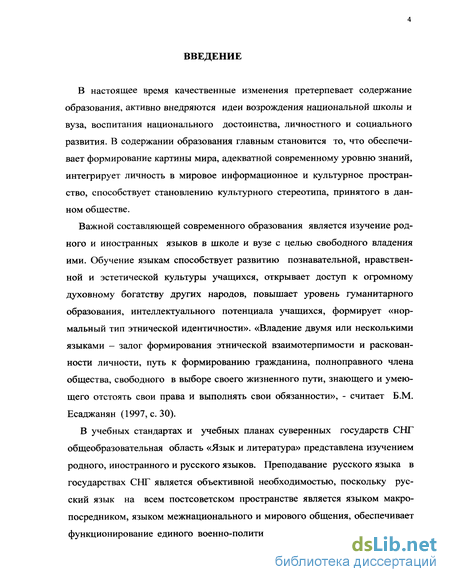 4

ВВЕДЕНИЕ

В настоящее время качественные изменения претерпевает содержание образования, активно внедряются идеи возрождения национальной школы и вуза, воспитания национального достоинства, личностного и социального развития. В содержании образования главным становится то, что обеспечивает формирование картины мира, адекватной современному уровню знаний, интегрирует личность в мировое информационное и культурное пространство, способствует становлению культурного стереотипа, принятого в данном обществе.

Важной составляющей современного образования является изучение родного и иностранных языков в школе и вузе с целью свободного владения ими. Обучение языкам способствует развитию познавательной, нравственной и эстетической культуры учащихся, открывает доступ к огромному духовному богатству других народов, повышает уровень гуманитарного образования, интеллектуального потенциала учащихся, формирует «нормальный тип этнической идентичности». «Владение двумя или несколькими языками – залог формирования этнической взаимотерпимости и раскованности личности, путь к формированию гражданина, полноправного члена общества, свободного в выборе своего жизненного пути, знающего и умеющего отстоять свои права и выполнять свои обязанности», - считает Б.М. Есаджанян (1997, с. 30).

В учебных стандартах и учебных планах суверенных государств СНГ общеобразовательная область «Язык и литература» представлена изучением родного, иностранного и русского языков. Преподавание русского языка в государствах СНГ является объективной необходимостью, поскольку русский язык на всем постсоветском пространстве является языком макропосредником, языком межнационального и мирового общения, обеспечивает функционирование единого военно-полити

dsLib.net
библиотека диссертаций